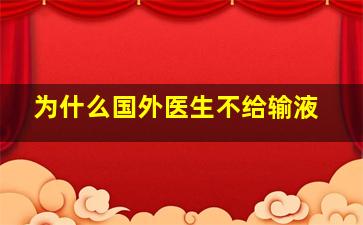 为什么国外医生不给输液